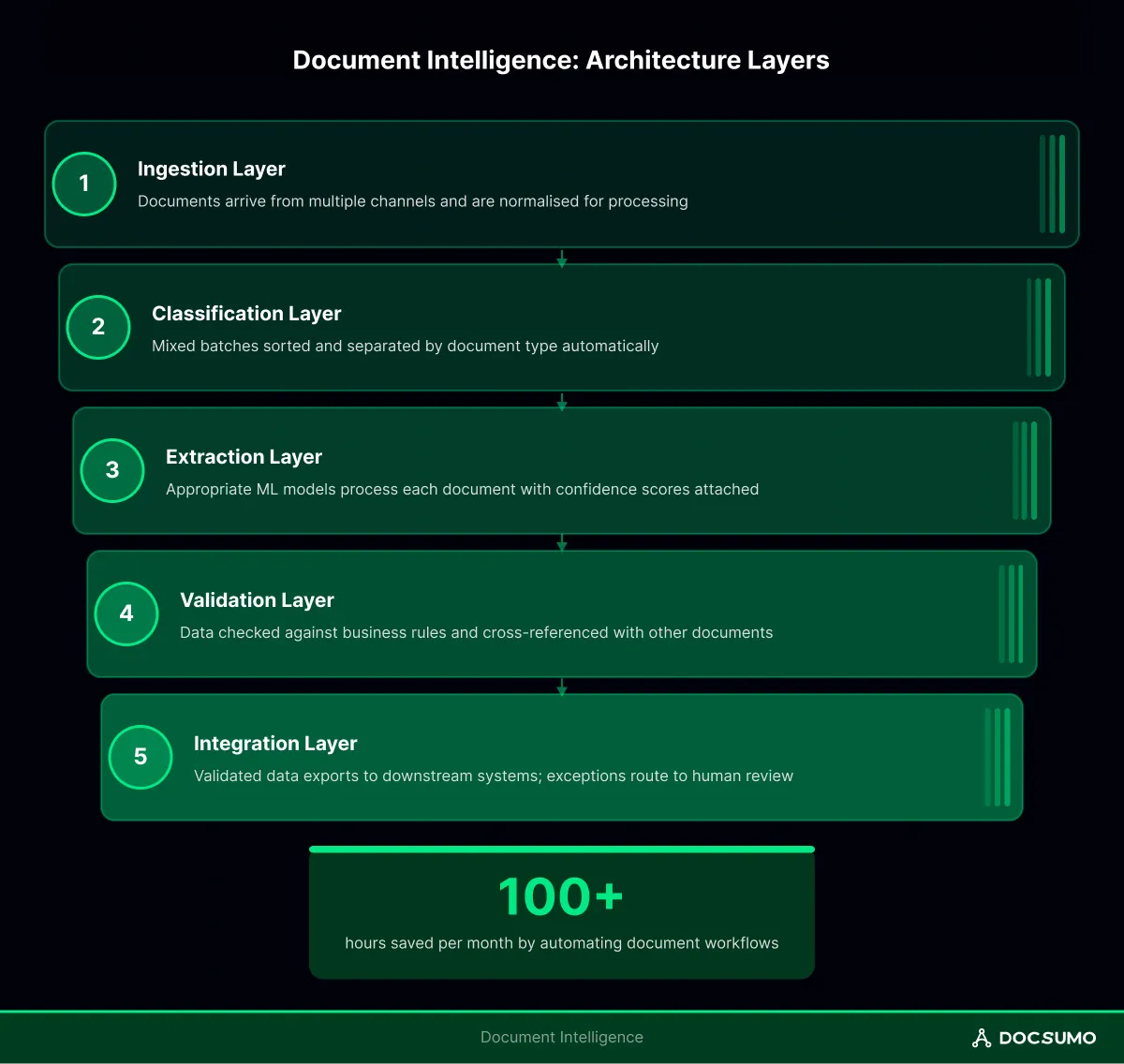 Document Intelligence: Architecture Layers

1
Ingestion Layer
Documents arrive from multiple channels and are normalised for processing

2
Classification Layer
Mixed batches sorted and separated by document type automatically

3
Extraction Layer
Appropriate ML models process each document with confidence scores attached

4
Validation Layer
Data checked against business rules and cross-referenced with other documents

5
Integration Layer
Validated data exports to downstream systems; exceptions route to human review

100+
hours saved per month by automating document workflows

Document Intelligence

DOCSUMO